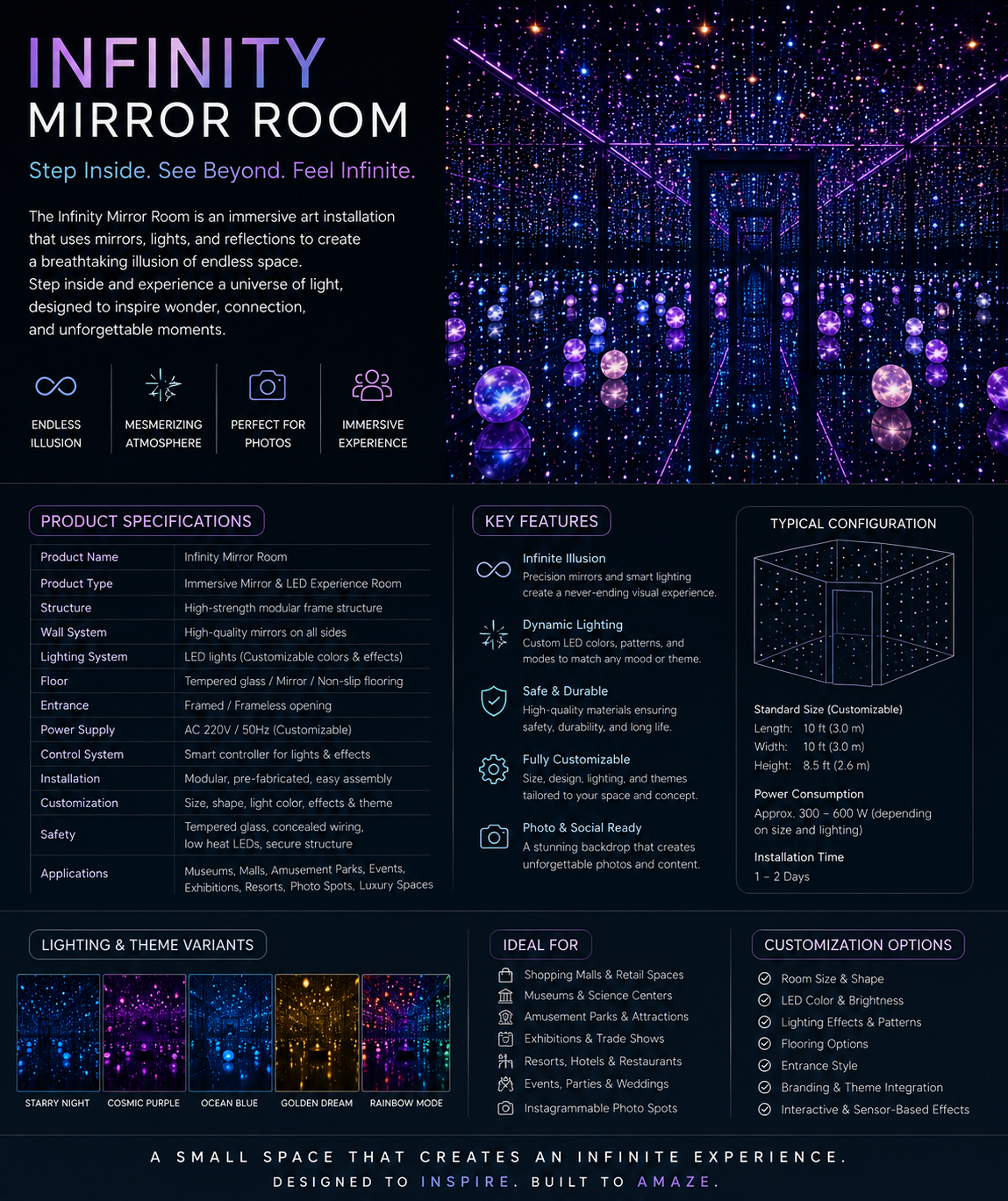 INFINITY
MIRROR ROOM

Step Inside. See Beyond. Feel Infinite.

The Infinity Mirror Room is an immersive art installation that uses mirrors, lights, and reflections to create a breathtaking illusion of endless space.
Step inside and experience a universe of light, designed to inspire wonder, connection, and unforgettable moments.

ENDLESS ILLUSION
MESMERIZING ATMOSPHERE
PERFECT FOR PHOTOS
IMMERSIVE EXPERIENCE

PRODUCT SPECIFICATIONS

| Product Name | Infinity Mirror Room |
|---|---|
| Product Type | Immersive Mirror & LED Experience Room |
| Structure | High-strength modular frame structure |
| Wall System | High-quality mirrors on all sides |
| Lighting System | LED lights (Customizable colors & effects) |
| Floor | Tempered glass / Mirror / Non-slip flooring |
| Entrance | Framed / Frameless opening |
| Power Supply | AC 220V / 50Hz (Customizable) |
| Control System | Smart controller for lights & effects |
| Installation | Modular, pre-fabricated, easy assembly |
| Customization | Size, shape, light color, effects & theme |
| Safety | Tempered glass, concealed wiring, low heat LEDs, secure structure |
| Applications | Museums, Malls, Amusement Parks, Events, Exhibitions, Resorts, Photo Spots, Luxury Spaces |

KEY FEATURES

Infinite Illusion
Precision mirrors and smart lighting create a never-ending visual experience.

Dynamic Lighting
Custom LED colors, patterns, and modes to match any mood or theme.

Safe & Durable
High-quality materials ensuring safety, durability, and long life.

Fully Customizable
Size, design, lighting, and themes tailored to your space and concept.

Photo & Social Ready
A stunning backdrop that creates unforgettable photos and content.

TYPICAL CONFIGURATION

Standard Size (Customizable)
Length: 10 ft (3.0 m)
Width: 10 ft (3.0 m)
Height: 8.5 ft (2.6 m)

Power Consumption
Approx. 300 – 600 W (depending on size and lighting)

Installation Time
1 – 2 Days

LIGHTING & THEME VARIANTS

STARRY NIGHT
COSMIC PURPLE
OCEAN BLUE
GOLDEN DREAM
RAINBOW MODE

IDEAL FOR

Shopping Malls & Retail Spaces
Museums & Science Centers
Amusement Parks & Attractions
Exhibitions & Trade Shows
Resorts, Hotels & Restaurants
Events, Parties & Weddings
Instagrammable Photo Spots

CUSTOMIZATION OPTIONS

Room Size & Shape
LED Color & Brightness
Lighting Effects & Patterns
Flooring Options
Entrance Style
Branding & Theme Integration
Interactive & Sensor-Based Effects

A SMALL SPACE THAT CREATES AN INFINITE EXPERIENCE.
DESIGNED TO INSPIRE. BUILT TO AMAZE.